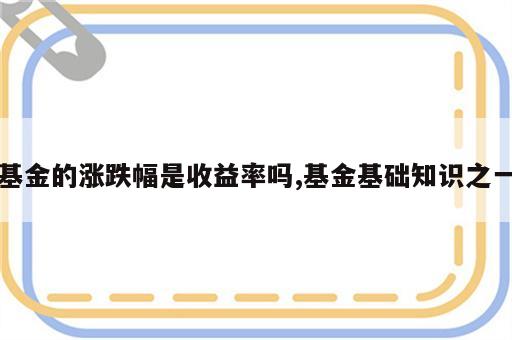 基金的涨跌幅是收益率吗,基金基础知识之一